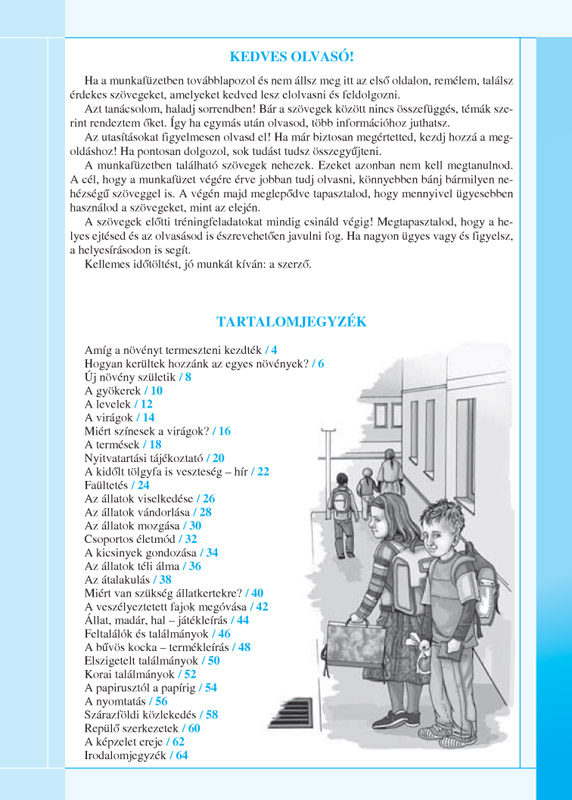 KEDVES OLVASÓ!

Ha a munkafüzetben továbblapozol és nem állsz meg itt az első oldalon, remélem, találsz érdekes szövegeket, amelyeket kedved lesz elolvasni és feldolgozni.

Azt tanácsolom, haladj sorrendben! Bár a szövegek között nincs összefüggés, témák szerint rendeztem őket. Így ha egymás után olvasod, több információhoz juthatsz.

Az utasításokat figyelmesen olvasd el! Ha már biztosan megértetted, kezdj hozzá a megoldáshoz! Ha pontosan dolgozol, sok tudást tudsz összegyűjteni.

A munkafüzetben található szövegek nehezek. Ezeket azonban nem kell megtanulnod. A cél, hogy a munkafüzet végére érve jobban tudj olvasni, könnyebben bánj bármilyen nehézségű szöveggel is. A végén majd meglepődve tapasztalod, hogy mennyivel ügyesebben használod a szövegeket, mint az elején.

A szövegek előtti tréningfeladatokat mindig csináld végig! Megtapasztalod, hogy a helyes ejtésed és az olvasásod is észrevehetően javulni fog. Ha nagyon ügyes vagy és figyelsz, a helyesírásodon is segít.

Kellemes időtöltést, jó munkát kíván: a szerző.

TARTALOMJEGYZÉK

Amíg a növényt termeszteni kezdték / 4
Hogyan kerültek hozzánk az egyes növények? / 6
Új növény születik / 8
A gyökerek / 10
A levelek / 12
A virágok / 14
Miért színesek a virágok? / 16
A termések / 18
Nyitvatartási tájékoztató / 20
A kidőlt tölgyfa is veszteség – hír / 22
Faültetés / 24
Az állatok viselkedése / 26
Az állatok vándorlása / 28
Az állatok mozgása / 30
Csoportos életmód / 32
A kicsinyek gondozása / 34
Az állatok téli álma / 36
Az átalakulás / 38
Miért van szükség állatkertekre? / 40
A veszélyeztetett fajok megóvása / 42
Állat, madár, hal – játékleírás / 44
Feltalálók és találmányok / 46
A bűvös kocka – termékleírás / 48
Elszigetelt találmányok / 50
Korai találmányok / 52
A papirusztól a papírig / 54
A nyomtatás / 56
Szárazföldi közlekedés / 58
Repülő szerkezetek / 60
A képzelet ereje / 62
Irodalomjegyzék / 64